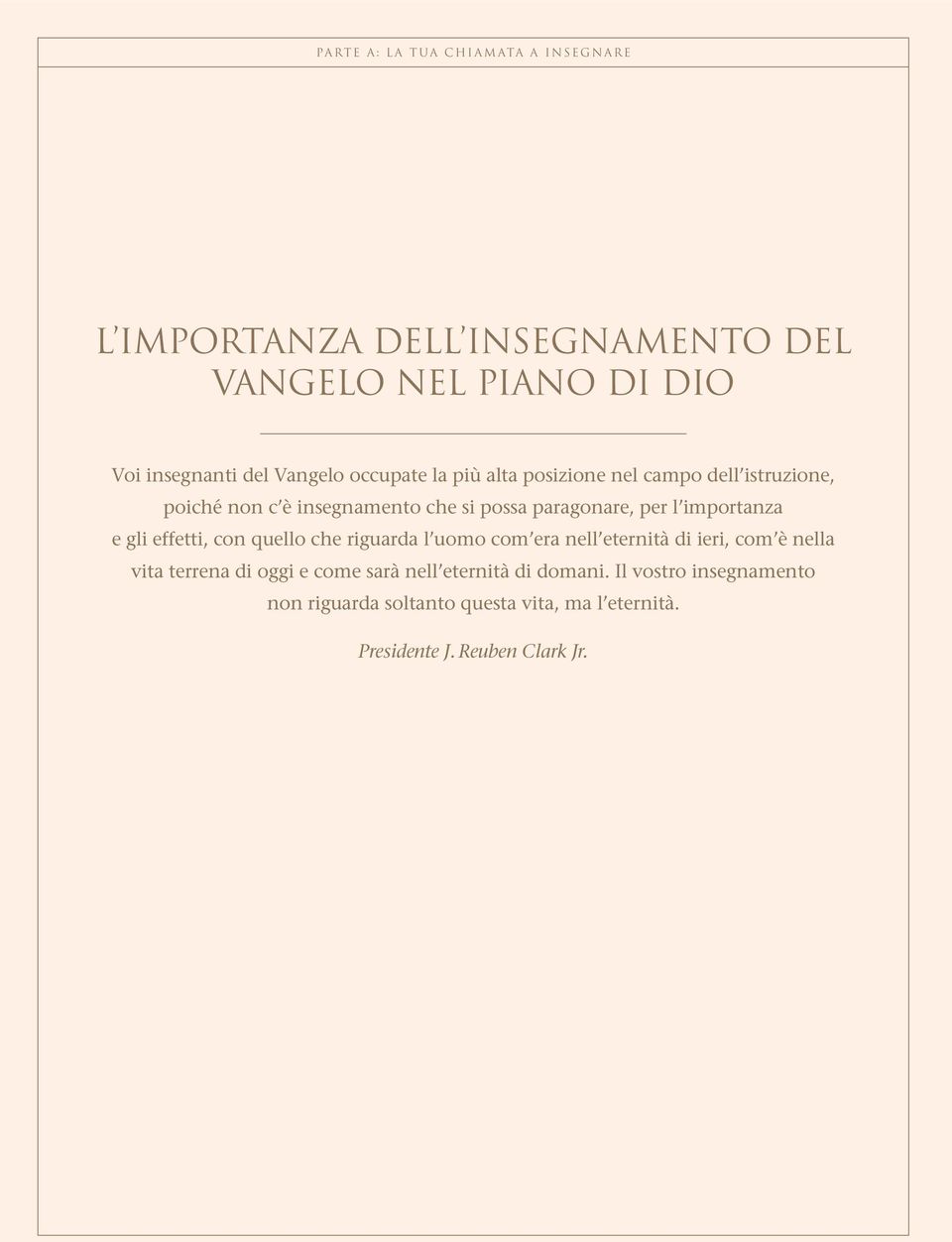 PARTE A: LA TUA CHIAMATA A INSEGNARE

L'IMPORTANZA DELL'INSEGNAMENTO DEL VANGELO NEL PIANO DI DIO

Voi insegnanti del Vangelo occupate la più alta posizione nel campo dell'istruzione, poiché non c'è insegnamento che si possa paragonare, per l'importanza e gli effetti, con quello che riguarda l'uomo com'era nell'eternità di ieri, com'è nella vita terrena di oggi e come sarà nell'eternità di domani. Il vostro insegnamento non riguarda soltanto questa vita, ma l'eternità.

Presidente J. Reuben Clark Jr.